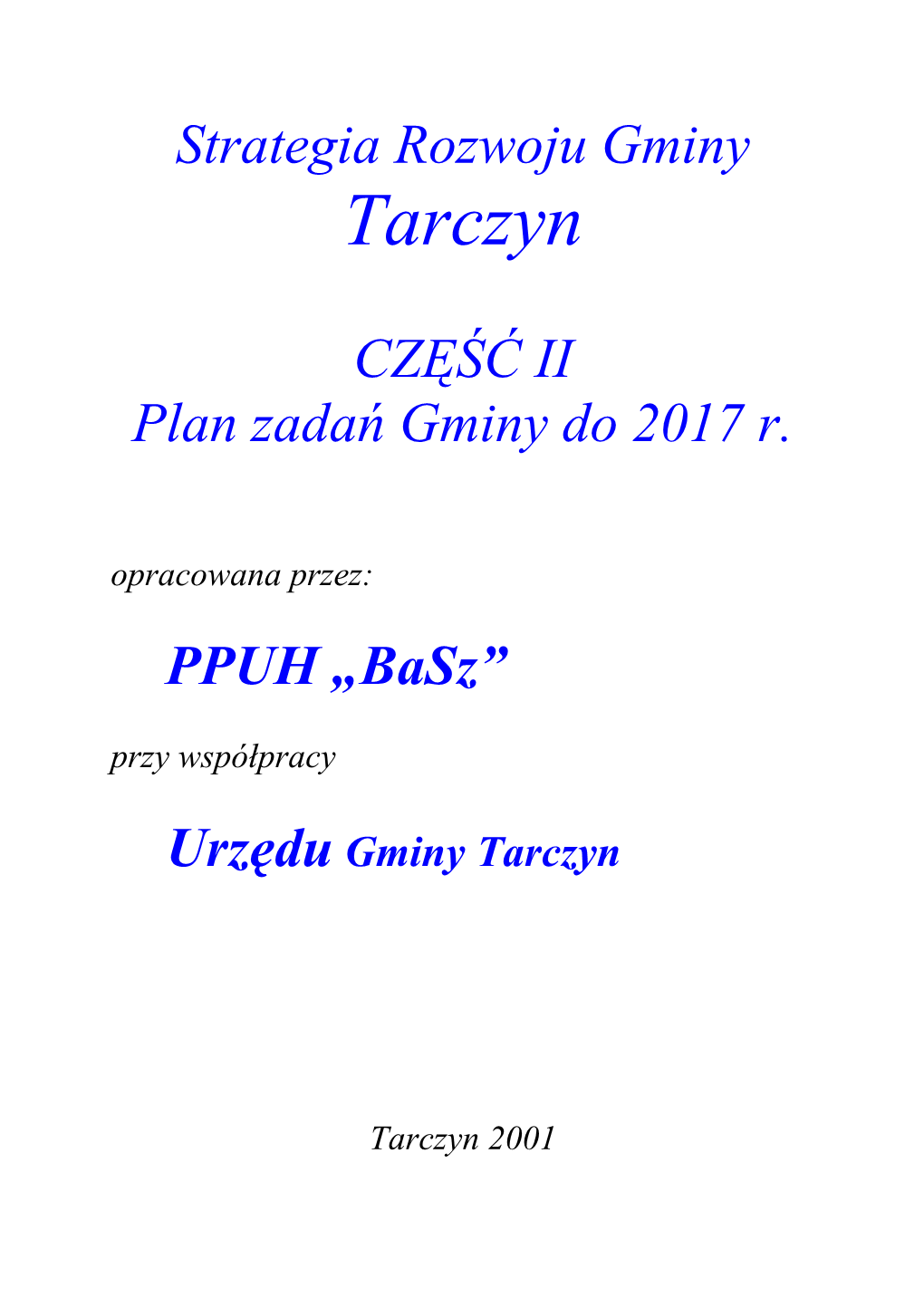 Strategia Rozwoju Gminy
Tarczyn

CZĘŚĆ II
Plan zadań Gminy do 2017 r.

opracowana przez:

PPUH „BaSz”

przy współpracy

Urzędu Gminy Tarczyn

Tarczyn 2001